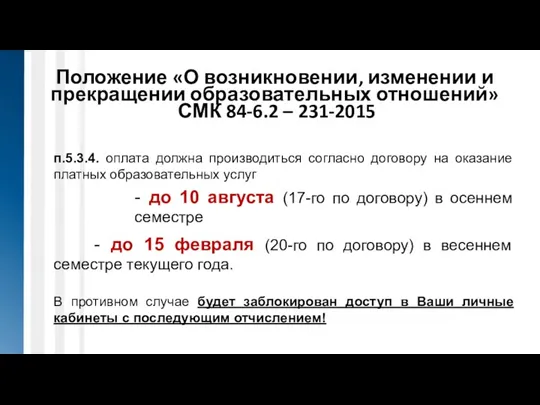 Положение «О возникновении, изменении и прекращении образовательных отношений» СМК 84-6.2 – 231-2015

п.5.3.4. оплата должна производиться согласно договору на оказание платных образовательных услуг

- до 10 августа (17-го по договору) в осеннем семестре

- до 15 февраля (20-го по договору) в весеннем семестре текущего года.

В противном случае будет заблокирован доступ в Ваши личные кабинеты с последующим отчислением!